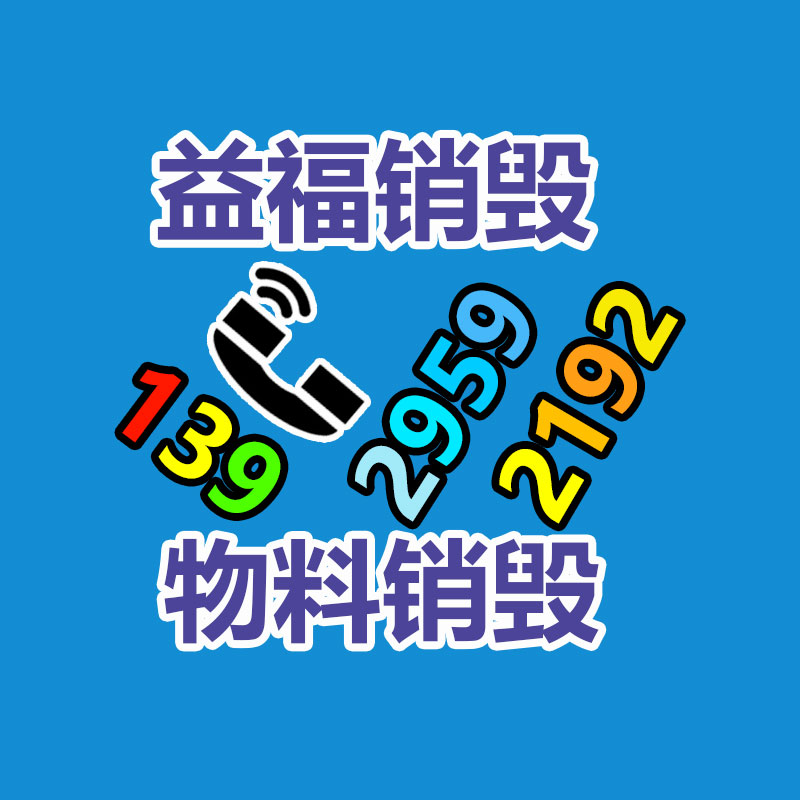 益福销毁

139 2959 2192

物料销毁